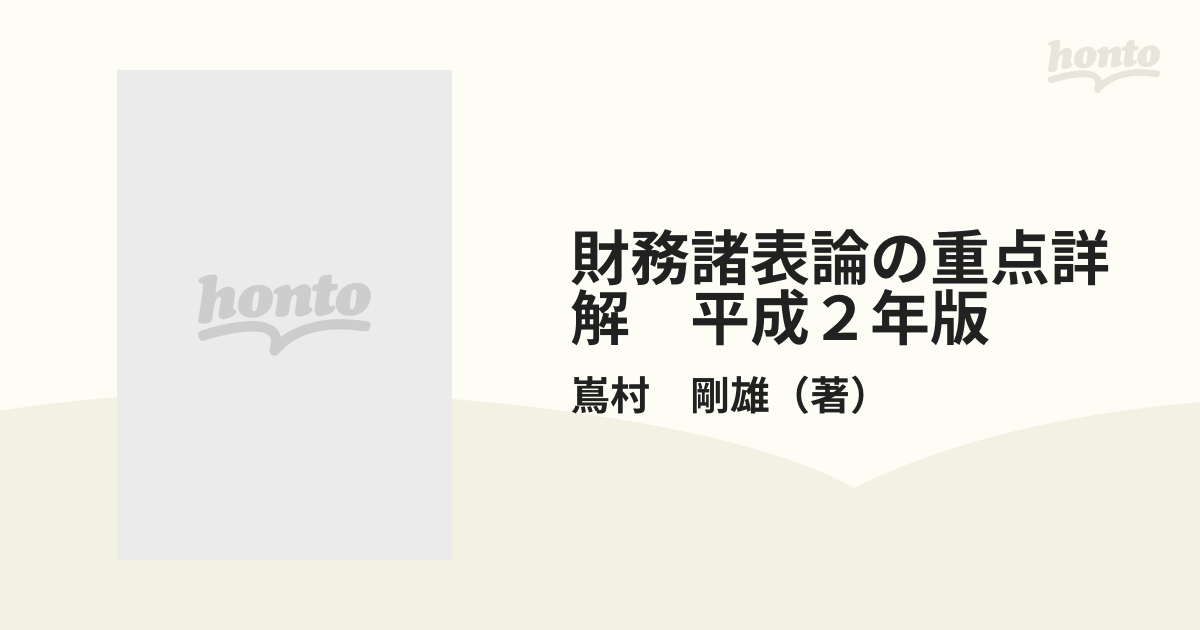 honto

honto

財務諸表論の重点詳解　平成２年版

嶌村　剛雄（著）